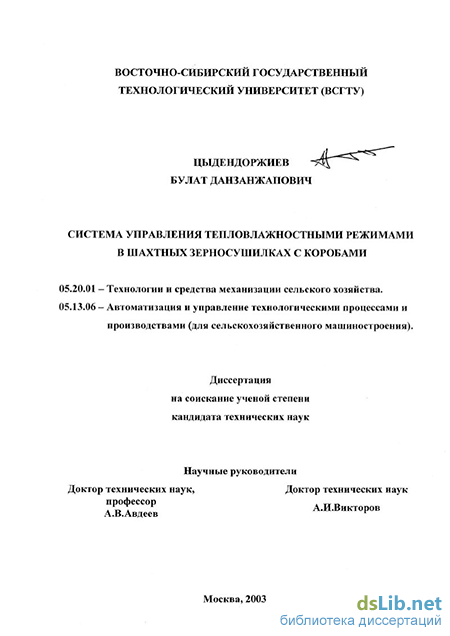 ВОСТОЧНО-СИБИРСКИЙ ГОСУДАРСТВЕННЫЙ ТЕХНОЛОГИЧЕСКИЙ УНИВЕРСИТЕТ (ВСГТУ)

ЦЫДЕНДОРЖИЕВ БУЛАТ ДАНЗАНЖАПОВИЧ

СИСТЕМА УПРАВЛЕНИЯ ТЕПЛОВЛАЖНОСТНЫМИ РЕЖИМАМИ В ШАХТНЫХ ЗЕРНОСУШИЛКАХ С КОРОБАМИ

05.20.01 – Технологии и средства механизации сельского хозяйства.

05.13.06 – Автоматизация и управление технологическими процессами и производствами (для сельскохозяйственного машиностроения).

Диссертация на соискание ученой степени кандидата технических наук

Научные руководители

Доктор технических наук, профессор А.В.Авдеев

Доктор технических наук А.И.Викторов

Москва, 2003

dsLib.net
библиотека диссертаций